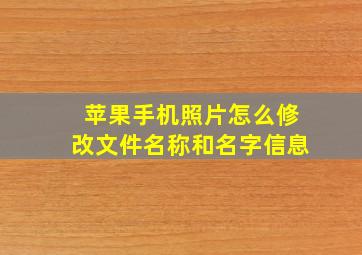 苹果手机照片怎么修改文件名称和名字信息